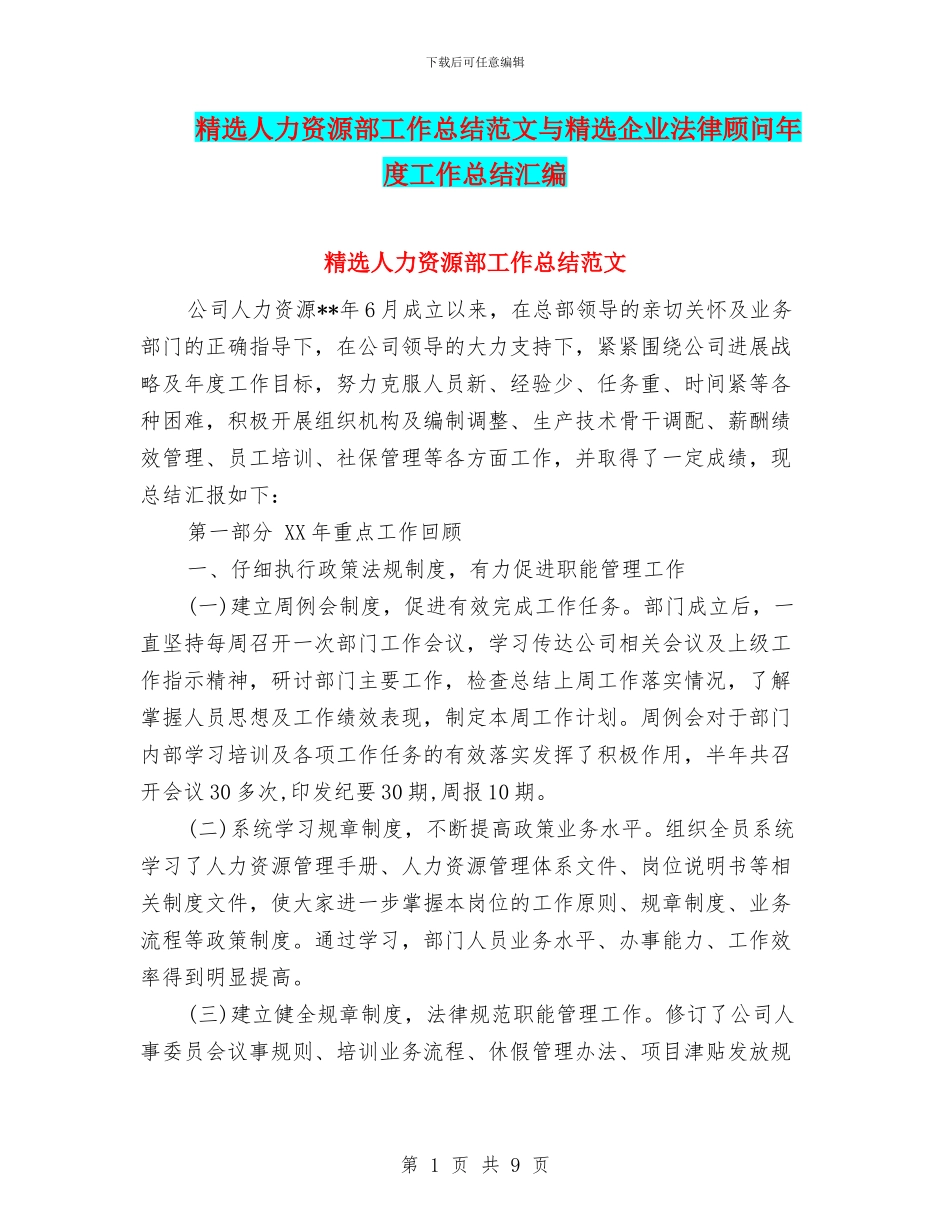 下载后可任意编辑

精选人力资源部工作总结范文与精选企业法律顾问年度工作总结汇编

精选人力资源部工作总结范文

公司人力资源**年6月成立以来，在总部领导的亲切关怀及业务部门的正确指导下，在公司领导的大力支持下，紧紧围绕公司进展战略及年度工作目标，努力克服人员新、经验少、任务重、时间紧等各种困难，积极开展组织机构及编制调整、生产技术骨干调配、薪酬绩效管理、员工培训、社保管理等各方面工作，并取得了一定成绩，现总结汇报如下：

第一部分 XX年重点工作回顾

一、仔细执行政策法规制度，有力促进职能管理工作

(一)建立周例会制度，促进有效完成工作任务。部门成立后，一直坚持每周召开一次部门工作会议，学习传达公司相关会议及上级工作指示精神，研讨部门主要工作，检查总结上周工作落实情况，了解掌握人员思想及工作绩效表现，制定本周工作计划。周例会对于部门内部学习培训及各项工作任务的有效落实发挥了积极作用，半年共召开会议30多次,印发纪要30期,周报10期。

(二)系统学习规章制度，不断提高政策业务水平。组织全员系统学习了人力资源管理手册、人力资源管理体系文件、岗位说明书等相关制度文件，使大家进一步掌握本岗位的工作原则、规章制度、业务流程等政策制度。通过学习，部门人员业务水平、办事能力、工作效率得到明显提高。

(三)建立健全规章制度，法律规范职能管理工作。修订了公司人事委员会议事规则、培训业务流程、休假管理办法、项目津贴发放规

第 1 页 共 9 页